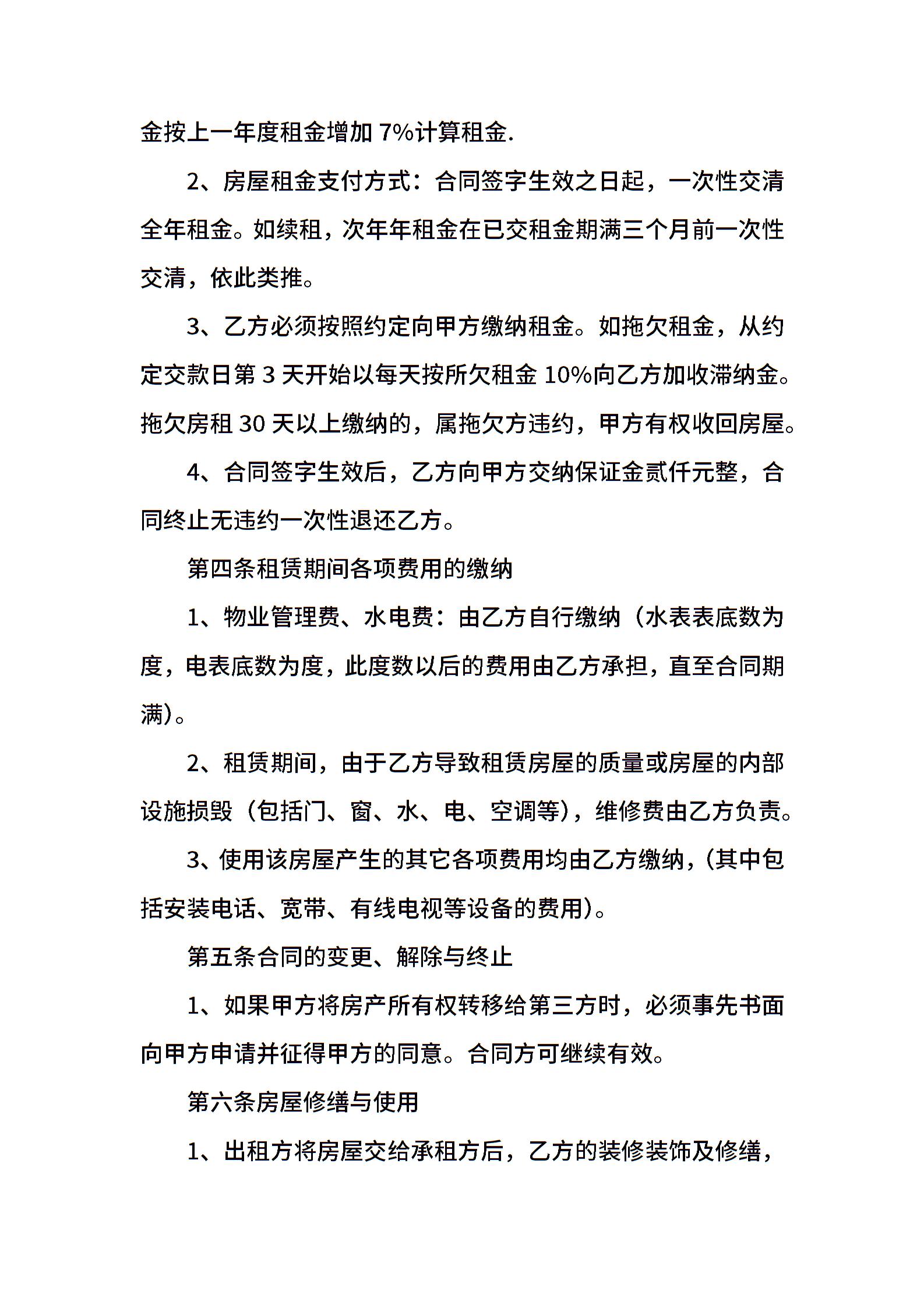 金按上一年度租金增加 7%计算租金.

2、房屋租金支付方式：合同签字生效之日起，一次性交清全年租金。如续租，次年年租金在已交租金期满三个月前一次性交清，依此类推。

3、乙方必须按照约定向甲方缴纳租金。如拖欠租金，从约定交款日第 3 天开始以每天按所欠租金 10%向乙方加收滞纳金。拖欠房租 30 天以上缴纳的，属拖欠方违约，甲方有权收回房屋。

4、合同签字生效后，乙方向甲方交纳保证金贰仟元整，合同终止无违约一次性退还乙方。

第四条租赁期间各项费用的缴纳

1、物业管理费、水电费：由乙方自行缴纳（水表表底数为度，电表底数为度，此度数以后的费用由乙方承担，直至合同期满）。

2、租赁期间，由于乙方导致租赁房屋的质量或房屋的内部设施损毁（包括门、窗、水、电、空调等），维修费由乙方负责。

3、使用该房屋产生的其它各项费用均由乙方缴纳，(其中包括安装电话、宽带、有线电视等设备的费用)。

第五条合同的变更、解除与终止

1、如果甲方将房产所有权转移给第三方时，必须事先书面向甲方申请并征得甲方的同意。合同方可继续有效。

第六条房屋修缮与使用

1、出租方将房屋交给承租方后，乙方的装修装饰及修缮，